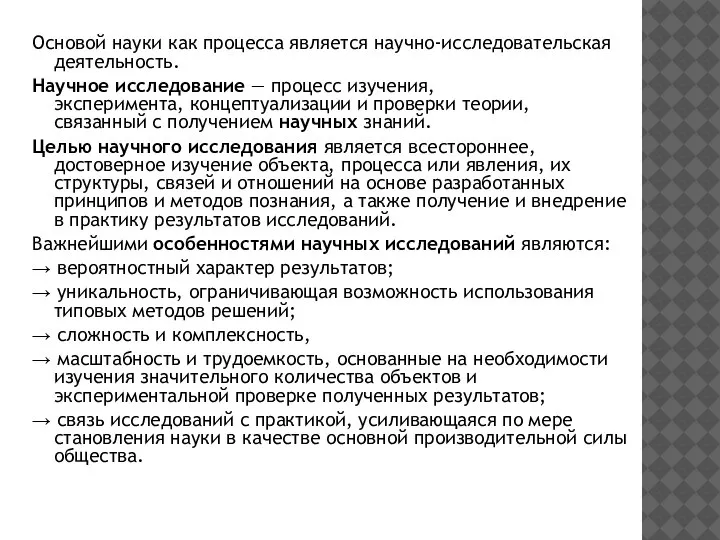 Основой науки как процесса является научно-исследовательская деятельность.

Научное исследование — процесс изучения, эксперимента, концептуализации и проверки теории, связанный с получением научных знаний.

Целью научного исследования является всестороннее, достоверное изучение объекта, процесса или явления, их структуры, связей и отношений на основе разработанных принципов и методов познания, а также получение и внедрение в практику результатов исследований.

Важнейшими особенностями научных исследований являются:

→ вероятностный характер результатов;

→ уникальность, ограничивающая возможность использования типовых методов решений;

→ сложность и комплексность,

→ масштабность и трудоемкость, основанные на необходимости изучения значительного количества объектов и экспериментальной проверке полученных результатов;

→ связь исследований с практикой, усиливающаяся по мере становления науки в качестве основной производительной силы общества.